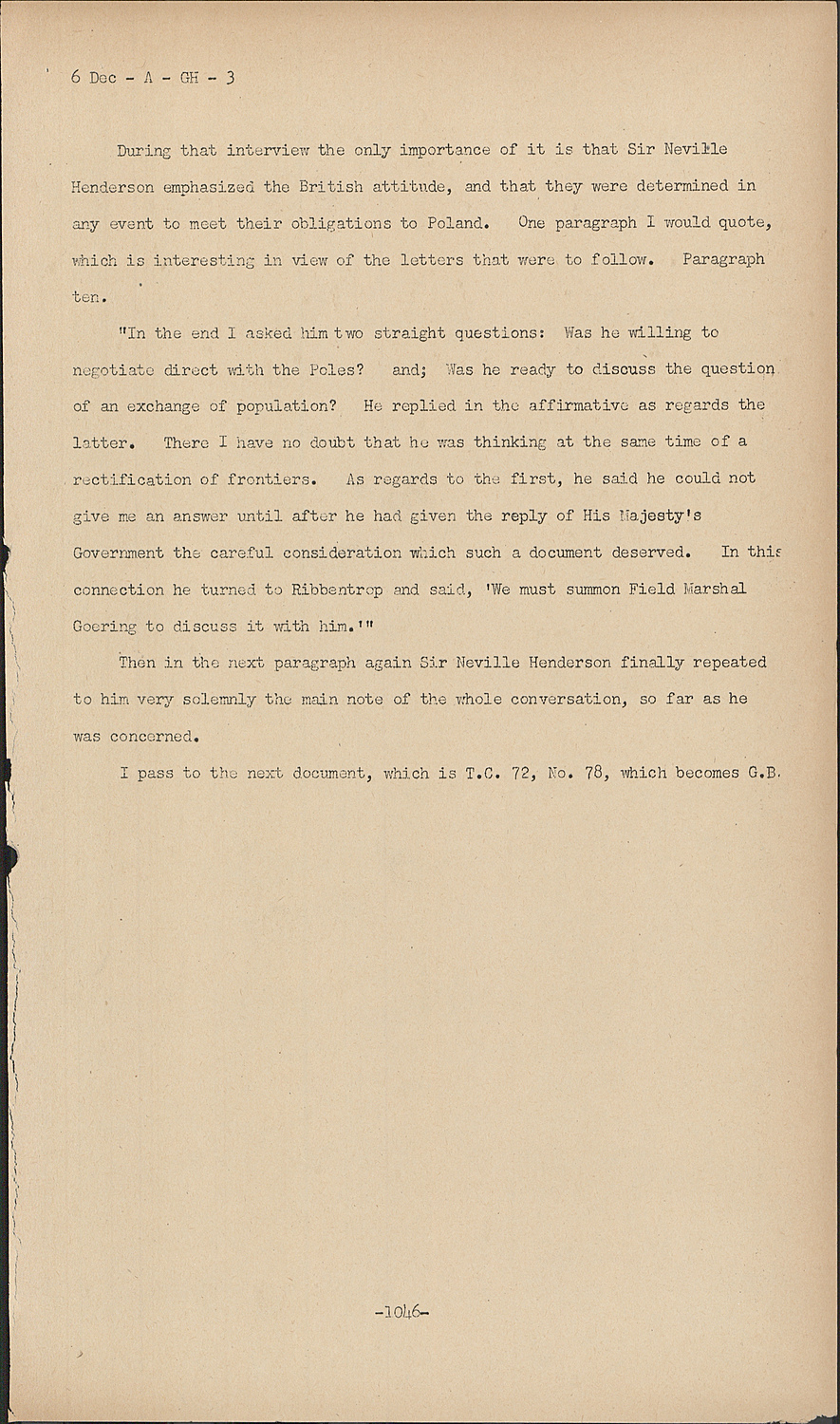 6 Dec - A - GH - 3

During that interview the only importance of it is that Sir Neville Henderson emphasized the British attitude, and that they were determined in any event to meet their obligations to Poland. One paragraph I would quote, which is interesting in view of the letters that were to follow. Paragraph ten.

"In the end I asked him two straight questions: Was he willing to negotiate direct with the Poles? and; Was he ready to discuss the question of an exchange of population? He replied in the affirmative as regards the latter. There I have no doubt that he was thinking at the same time of a rectification of frontiers. As regards to the first, he said he could not give me an answer until after he had given the reply of His Majesty's Government the careful consideration which such a document deserved. In this connection he turned to Ribbentrop and said, 'We must summon Field Marshal Goering to discuss it with him.'"

Then in the next paragraph again Sir Neville Henderson finally repeated to him very solemnly the main note of the whole conversation, so far as he was concerned.

I pass to the next document, which is T.C. 72, No. 78, which becomes G.B.

-1046-